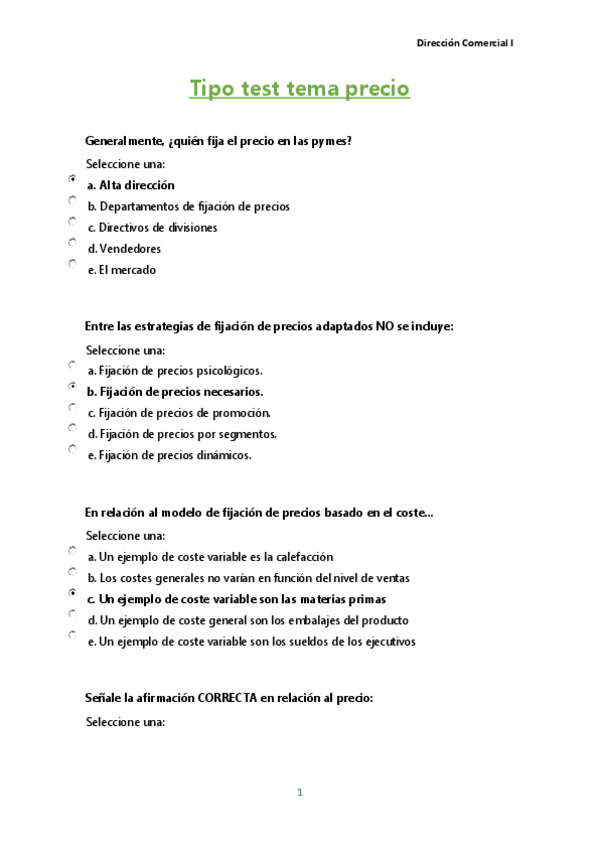 Dirección Comercial I

Tipo test tema precio

Generalmente, ¿quién fija el precio en las pymes?

Seleccione una:

a. Alta dirección

b. Departamentos de fijación de precios

c. Directivos de divisiones

d. Vendedores

e. El mercado

Entre las estrategias de fijación de precios adaptados NO se incluye:

Seleccione una:

a. Fijación de precios psicológicos.

b. Fijación de precios necesarios.

c. Fijación de precios de promoción.

d. Fijación de precios por segmentos.

e. Fijación de precios dinámicos.

En relación al modelo de fijación de precios basado en el coste...

Seleccione una:

a. Un ejemplo de coste variable es la calefacción

b. Los costes generales no varían en función del nivel de ventas

c. Un ejemplo de coste variable son las materias primas

d. Un ejemplo de coste general son los embalajes del producto

e. Un ejemplo de coste variable son los sueldos de los ejecutivos

Señale la afirmación CORRECTA en relación al precio:

Seleccione una:

1